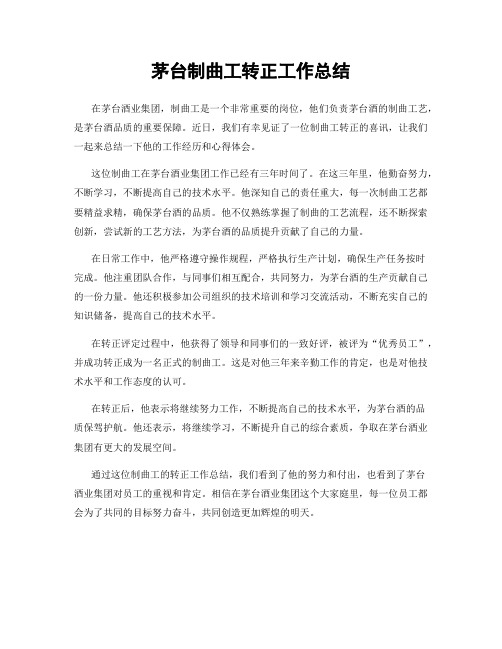 茅台制曲工转正工作总结

在茅台酒业集团，制曲工是一个非常重要的岗位，他们负责茅台酒的制曲工艺，是茅台酒品质的重要保障。近日，我们有幸见证了一位制曲工转正的喜讯，让我们一起来总结一下他的工作经历和心得体会。

这位制曲工在茅台酒业集团工作已经有三年时间了。在这三年里，他勤奋努力，不断学习，不断提高自己的技术水平。他深知自己的责任重大，每一次制曲工艺都要精益求精，确保茅台酒的品质。他不仅熟练掌握了制曲的工艺流程，还不断探索创新，尝试新的工艺方法，为茅台酒的品质提升贡献了自己的力量。

在日常工作中，他严格遵守操作规程，严格执行生产计划，确保生产任务按时完成。他注重团队合作，与同事们相互配合，共同努力，为茅台酒的生产贡献自己的一份力量。他还积极参加公司组织的技术培训和学习交流活动，不断充实自己的知识储备，提高自己的技术水平。

在转正评定过程中，他获得了领导和同事们的一致好评，被评为“优秀员工”，并成功转正成为一名正式的制曲工。这是对他三年来辛勤工作的肯定，也是对他技术水平和工作态度的认可。

在转正后，他表示将继续努力工作，不断提高自己的技术水平，为茅台酒的品质保驾护航。他还表示，将继续学习，不断提升自己的综合素质，争取在茅台酒业集团有更大的发展空间。

通过这位制曲工的转正工作总结，我们看到了他的努力和付出，也看到了茅台酒业集团对员工的重视和肯定。相信在茅台酒业集团这个大家庭里，每一位员工都会为了共同的目标努力奋斗，共同创造更加辉煌的明天。